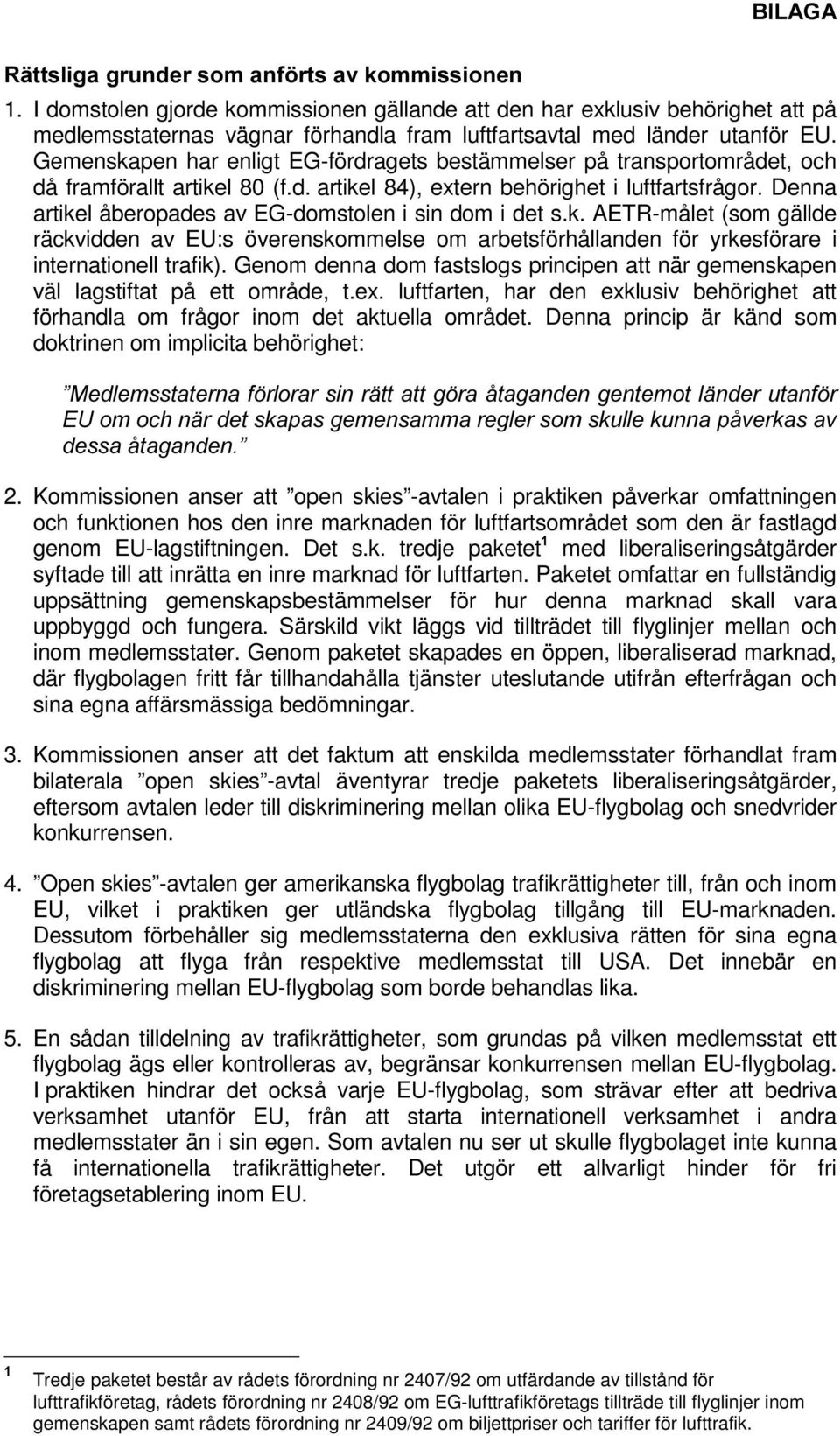 BILAGA

Rättsliga grunder som anförts av kommissionen

1. I domstolen gjorde kommissionen gällande att den har exklusiv behörighet att på medlemsstaternas vägnar förhandla fram luftfartsavtal med länder utanför EU. Gemenskapen har enligt EG-fördragets bestämmelser på transportområdet, och då framförallt artikel 80 (f.d. artikel 84), extern behörighet i luftfartsfrågor. Denna artikel åberopades av EG-domstolen i sin dom i det s.k. AETR-målet (som gällde räckvidden av EU:s överenskommelse om arbetsförhållanden för yrkesförare i internationell trafik). Genom denna dom fastslogs principen att när gemenskapen väl lagstiftat på ett område, t.ex. luftfarten, har den exklusiv behörighet att förhandla om frågor inom det aktuella området. Denna princip är känd som doktrinen om implicita behörighet:

”Medlemsstaterna förlorar sin rätt att göra åtaganden gentemot länder utanför EU om och när det skapas gemensamma regler som skulle kunna påverkas av dessa åtaganden.”

2. Kommissionen anser att ”open skies”-avtalen i praktiken påverkar omfattningen och funktionen hos den inre marknaden för luftfartsområdet som den är fastlagd genom EU-lagstiftningen. Det s.k. tredje paketet$^1$ med liberaliseringsåtgärder syftade till att inrätta en inre marknad för luftfarten. Paketet omfattar en fullständig uppsättning gemenskapsbestämmelser för hur denna marknad skall vara uppbyggd och fungera. Särskild vikt läggs vid tillträdet till flyglinjer mellan och inom medlemsstater. Genom paketet skapades en öppen, liberaliserad marknad, där flygbolagen fritt får tillhandahålla tjänster uteslutande utifrån efterfrågan och sina egna affärsmässiga bedömningar.

3. Kommissionen anser att det faktum att enskilda medlemsstater förhandlat fram bilaterala ”open skies”-avtal äventyrar tredje paketets liberaliseringsåtgärder, eftersom avtalen leder till diskriminering mellan olika EU-flygbolag och snedvrider konkurrensen.

4. ”Open skies”-avtalen ger amerikanska flygbolag trafikrättigheter till, från och inom EU, vilket i praktiken ger utländska flygbolag tillgång till EU-marknaden. Dessutom förbehåller sig medlemsstaterna den exklusiva rätten för sina egna flygbolag att flyga från respektive medlemsstat till USA. Det innebär en diskriminering mellan EU-flygbolag som borde behandlas lika.

5. En sådan tilldelning av trafikrättigheter, som grundas på vilken medlemsstat ett flygbolag ägs eller kontrolleras av, begränsar konkurrensen mellan EU-flygbolag. I praktiken hindrar det också varje EU-flygbolag, som strävar efter att bedriva verksamhet utanför EU, från att starta internationell verksamhet i andra medlemsstater än i sin egen. Som avtalen nu ser ut skulle flygbolaget inte kunna få internationella trafikrättigheter. Det utgör ett allvarligt hinder för fri företagsetablering inom EU.

$^1$ Tredje paketet består av rådets förordning nr 2407/92 om utfärdande av tillstånd för lufttrafikföretag, rådets förordning nr 2408/92 om EG-lufttrafikföretags tillträde till flyglinjer inom gemenskapen samt rådets förordning nr 2409/92 om biljettpriser och tariffer för lufttrafik.